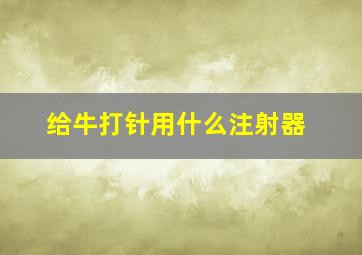 给牛打针用什么注射器